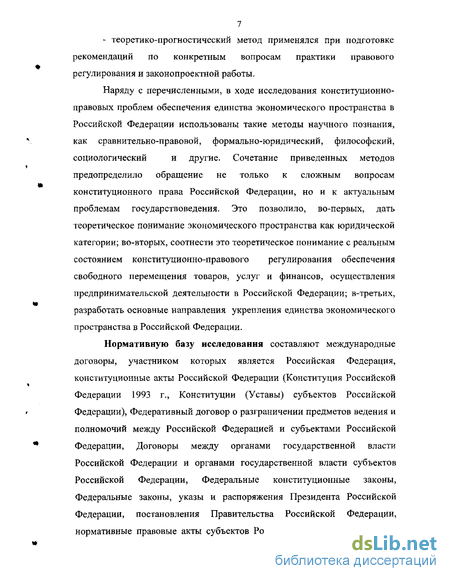 7

- теоретико-прогностический метод применялся при подготовке рекомендаций по конкретным вопросам практики правового регулирования и законопроектной работы.

Наряду с перечисленными, в ходе исследования конституционно-правовых проблем обеспечения единства экономического пространства в Российской Федерации использованы такие методы научного познания, как сравнительно-правовой, формально-юридический, философский, социологический и другие. Сочетание приведенных методов предопределило обращение не только к сложным вопросам конституционного права Российской Федерации, но и к актуальным проблемам государствоведения. Это позволило, во-первых, дать теоретическое понимание экономического пространства как юридической категории; во-вторых, соотнести это теоретическое понимание с реальным состоянием конституционно-правового регулирования обеспечения свободного перемещения товаров, услуг и финансов, осуществления предпринимательской деятельности в Российской Федерации; в-третьих, разработать основные направления укрепления единства экономического пространства в Российской Федерации.

Нормативную базу исследования составляют международные договоры, участником которых является Российская Федерация, конституционные акты Российской Федерации (Конституция Российской Федерации 1993 г., Конституции (Уставы) субъектов Российской Федерации), Федеративный договор о разграничении предметов ведения и полномочий между Российской Федерацией и субъектами Российской Федерации, Договоры между органами государственной власти Российской Федерации и органами государственной власти субъектов Российской Федерации, Федеральные конституционные законы, Федеральные законы, указы и распоряжения Президента Российской Федерации, постановления Правительства Российской Федерации, нормативные правовые акты субъектов Ро

dsLib.net
библиотека диссертаций